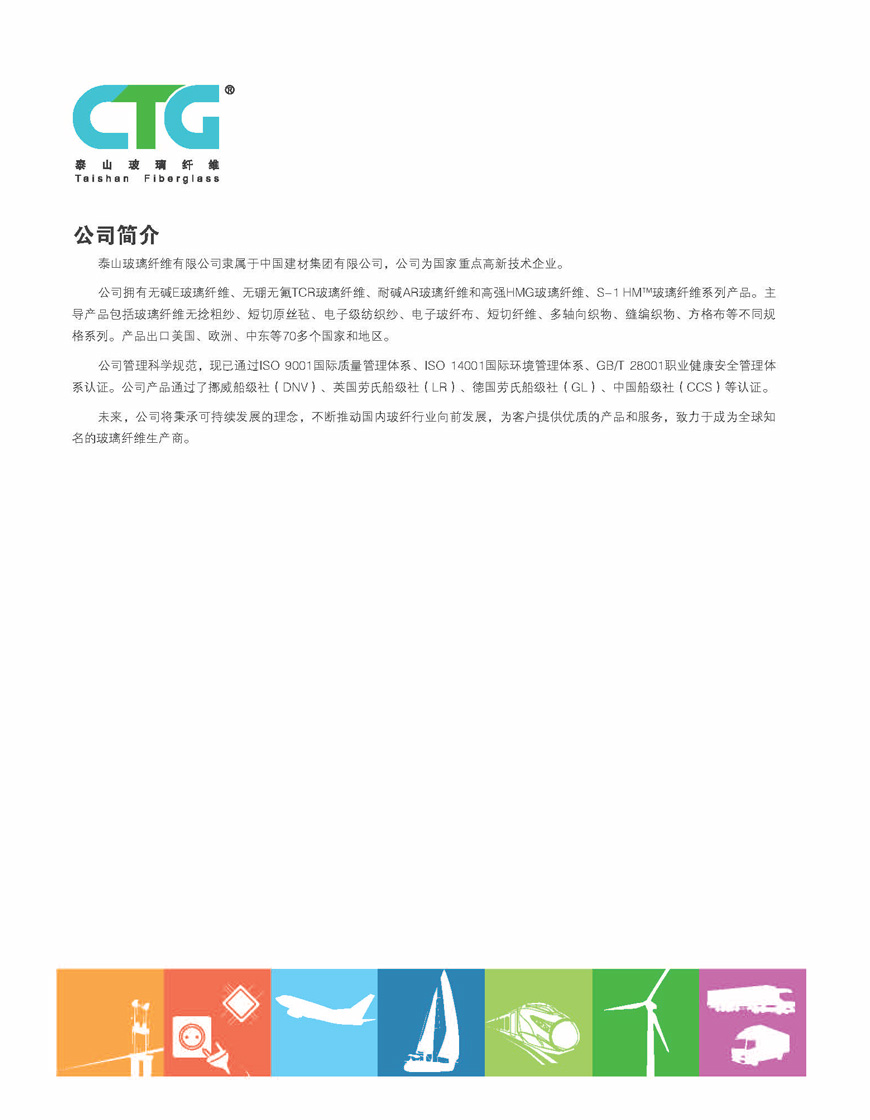 CTG®
泰山玻璃纤维
Taishan Fiberglass

公司简介

泰山玻璃纤维有限公司隶属于中国建材集团有限公司，公司为国家重点高新技术企业。

公司拥有无碱E玻璃纤维、无硼无氟TCR玻璃纤维、耐碱AR玻璃纤维和高强HMG玻璃纤维、S-1 HM™玻璃纤维系列产品。主导产品包括玻璃纤维无捻粗纱、短切原丝毡、电子级纺织纱、电子玻纤布、短切纤维、多轴向织物、缝编织物、方格布等不同规格系列。产品出口美国、欧洲、中东等70多个国家和地区。

公司管理科学规范，现已通过ISO 9001国际质量管理体系、ISO 14001国际环境管理体系、GB/T 28001职业健康安全管理体系认证。公司产品通过了挪威船级社（DNV）、英国劳氏船级社（LR）、德国劳氏船级社（GL）、中国船级社（CCS）等认证。

未来，公司将秉承可持续发展的理念，不断推动国内玻纤行业向前发展，为客户提供优质的产品和服务，致力于成为全球知名的玻璃纤维生产商。